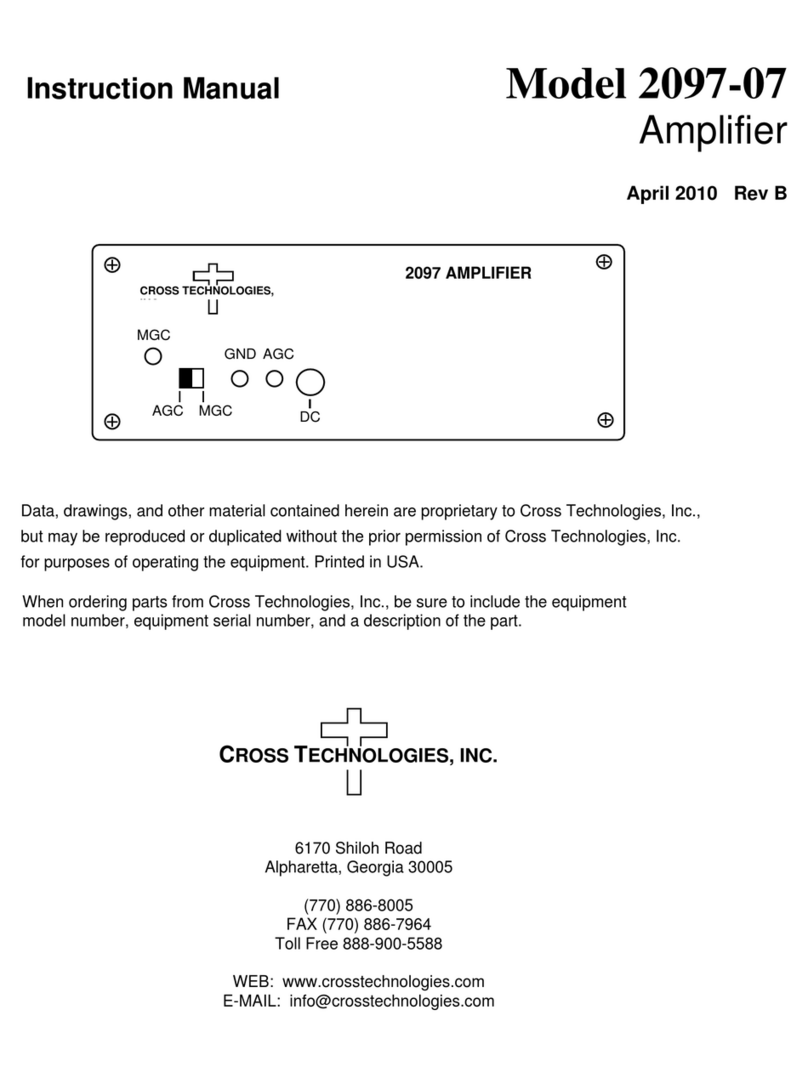 Instruction Manual

Model 2097-07
Amplifier

April 2010 Rev B

CROSS TECHNOLOGIES,

2097 AMPLIFIER

MGC

GND AGC

AGC MGC

DC

Data, drawings, and other material contained herein are proprietary to Cross Technologies, Inc., but may be reproduced or duplicated without the prior permission of Cross Technologies, Inc. for purposes of operating the equipment. Printed in USA.

When ordering parts from Cross Technologies, Inc., be sure to include the equipment model number, equipment serial number, and a description of the part.

CROSS TECHNOLOGIES, INC.

6170 Shiloh Road
Alpharetta, Georgia 30005

(770) 886-8005
FAX (770) 886-7964
Toll Free 888-900-5588

WEB: www.crosstechnologies.com
E-MAIL: info@crosstechnologies.com